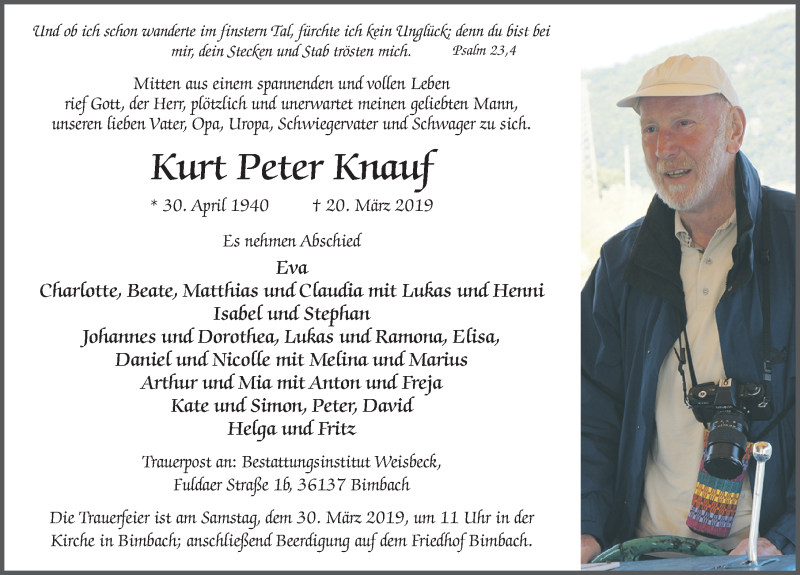 Und ob ich schon wanderte im finstern Tal, fürchte ich kein Unglück; denn du bist bei mir, dein Stecken und Stab trösten mich. Psalm 23,4

Mitten aus einem spannenden und vollen Leben rief Gott, der Herr, plötzlich und unerwartet meinen geliebten Mann, unseren lieben Vater, Opa, Uropa, Schwiegervater und Schwager zu sich.

Kurt Peter Knauf

* 30. April 1940 † 20. März 2019

Es nehmen Abschied

Eva
Charlotte, Beate, Matthias und Claudia mit Lukas und Henni
Isabel und Stephan
Johannes und Dorothea, Lukas und Ramona, Elisa,
Daniel und Nicolle mit Melina und Marius
Arthur und Mia mit Anton und Freja
Kate und Simon, Peter, David
Helga und Fritz

Trauerpost an: Bestattungsinstitut Weisbeck, Fuldaer Straße 1b, 36137 Bimbach

Die Trauerfeier ist am Samstag, dem 30. März 2019, um 11 Uhr in der Kirche in Bimbach; anschließend Beerdigung auf dem Friedhof Bimbach.